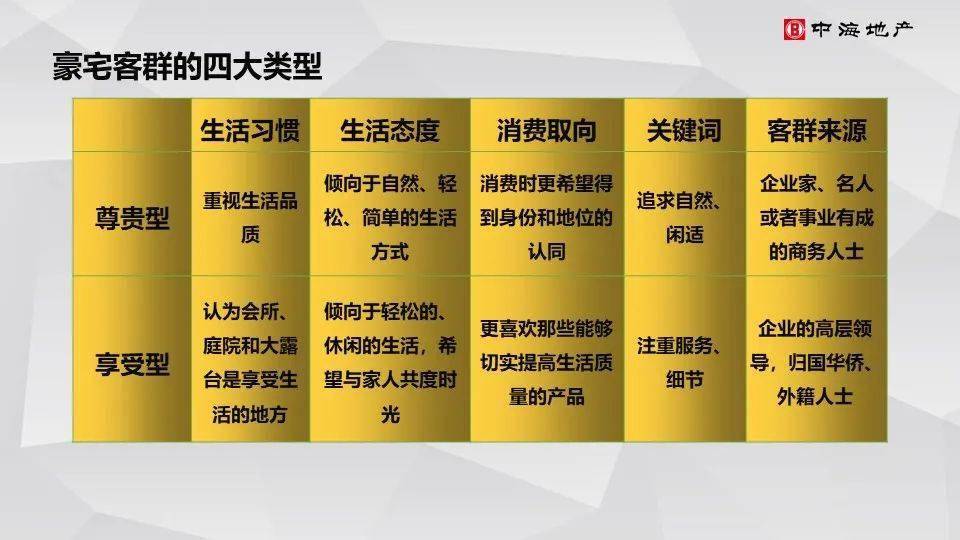 中海地产

豪宅客群的四大类型

| | 生活习惯 | 生活态度 | 消费取向 | 关键词 | 客群来源 |
|---|---|---|---|---|---|
| 尊贵型 | 重视生活品质 | 倾向于自然、轻松、简单的生活方式 | 消费时更希望得到身份和地位的认同 | 追求自然、闲适 | 企业家、名人或者事业有成的商务人士 |
| 享受型 | 认为会所、庭院和大露台是享受生活的地方 | 倾向于轻松的、休闲的生活，希望与家人共度时光 | 更喜欢那些能够切实提高生活质量的产品 | 注重服务、细节 | 企业的高层领导，归国华侨、外籍人士 |